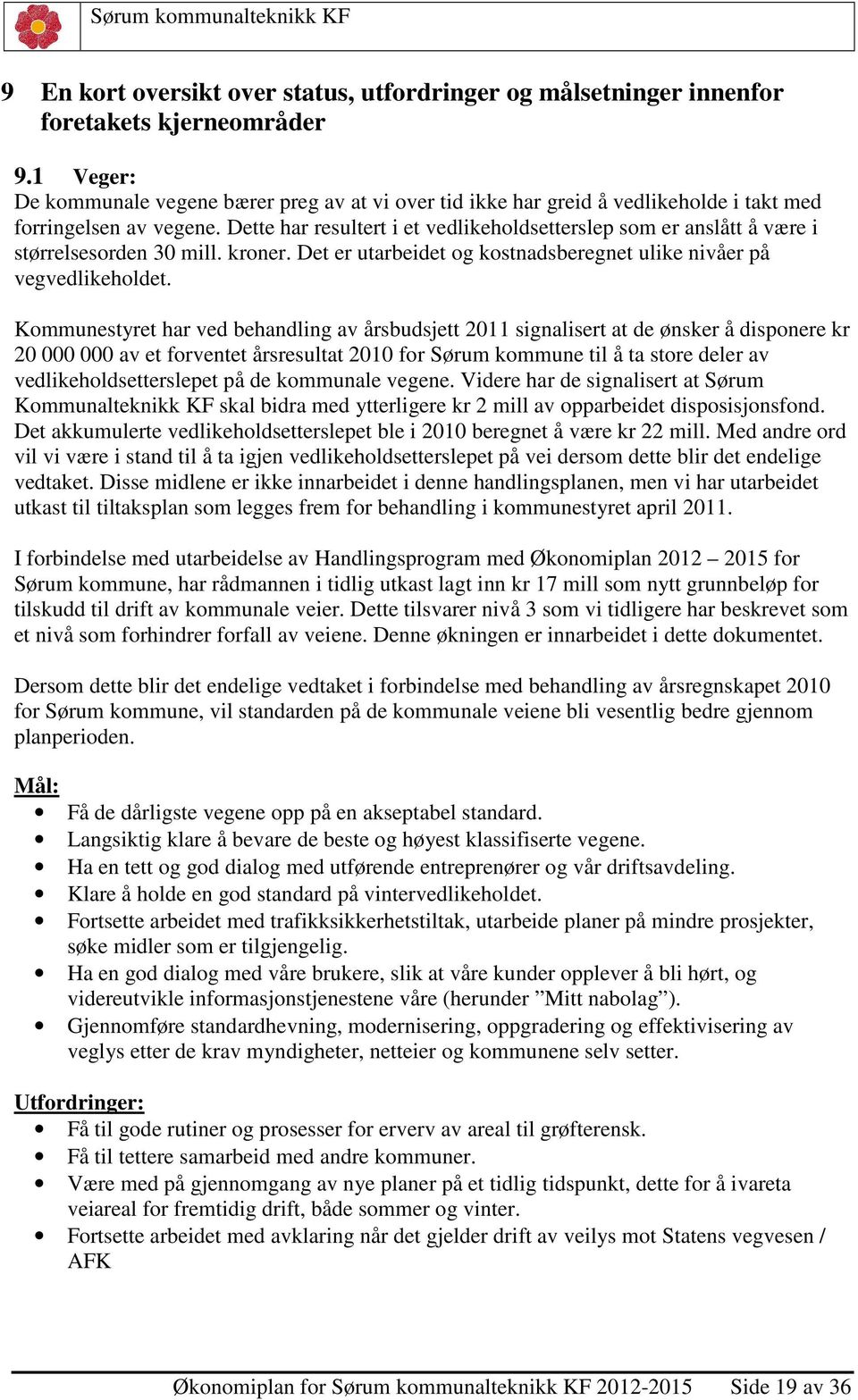 Sørum kommunalteknikk KF

9 En kort oversikt over status, utfordringer og målsetninger innenfor foretakets kjerneområder

9.1 Veger:
De kommunale vegene bærer preg av at vi over tid ikke har greid å vedlikeholde i takt med forringelsen av vegene. Dette har resultert i et vedlikeholdsetterslep som er anslått å være i størrelsesorden 30 mill. kroner. Det er utarbeidet og kostnadsberegnet ulike nivåer på vegvedlikeholdet.

Kommunestyret har ved behandling av årsbudsjett 2011 signalisert at de ønsker å disponere kr 20 000 000 av et forventet årsresultat 2010 for Sørum kommune til å ta store deler av vedlikeholdsetterslepet på de kommunale vegene. Videre har de signalisert at Sørum Kommunalteknikk KF skal bidra med ytterligere kr 2 mill av opparbeidet disposisjonsfond. Det akkumulerte vedlikeholdsetterslepet ble i 2010 beregnet å være kr 22 mill. Med andre ord vil vi være i stand til å ta igjen vedlikeholdsetterslepet på vei dersom dette blir det endelige vedtaket. Disse midlene er ikke innarbeidet i denne handlingsplanen, men vi har utarbeidet utkast til tiltaksplan som legges frem for behandling i kommunestyret april 2011.

I forbindelse med utarbeidelse av Handlingsprogram med Økonomiplan 2012 – 2015 for Sørum kommune, har rådmannen i tidlig utkast lagt inn kr 17 mill som nytt grunnbeløp for tilskudd til drift av kommunale veier. Dette tilsvarer nivå 3 som vi tidligere har beskrevet som et nivå som forhindrer forfall av veiene. Denne økningen er innarbeidet i dette dokumentet.

Dersom dette blir det endelige vedtaket i forbindelse med behandling av årsregnskapet 2010 for Sørum kommune, vil standarden på de kommunale veiene bli vesentlig bedre gjennom planperioden.

Mål:
• Få de dårligste vegene opp på en akseptabel standard.
• Langsiktig klare å bevare de beste og høyest klassifiserte vegene.
• Ha en tett og god dialog med utførende entreprenører og vår driftsavdeling.
• Klare å holde en god standard på vintervedlikeholdet.
• Fortsette arbeidet med trafikksikkerhetstiltak, utarbeide planer på mindre prosjekter, søke midler som er tilgjengelig.
• Ha en god dialog med våre brukere, slik at våre kunder opplever å bli hørt, og videreutvikle informasjonstjenestene våre (herunder ”Mitt nabolag”).
• Gjennomføre standardhevning, modernisering, oppgradering og effektivisering av veglys etter de krav myndigheter, netteier og kommunene selv setter.

Utfordringer:
• Få til gode rutiner og prosesser for erverv av areal til grøfterensk.
• Få til tettere samarbeid med andre kommuner.
• Være med på gjennomgang av nye planer på et tidlig tidspunkt, dette for å ivareta veiareal for fremtidig drift, både sommer og vinter.
• Fortsette arbeidet med avklaring når det gjelder drift av veilys mot Statens vegvesen / AFK

Økonomiplan for Sørum kommunalteknikk KF 2012-2015 Side 19 av 36